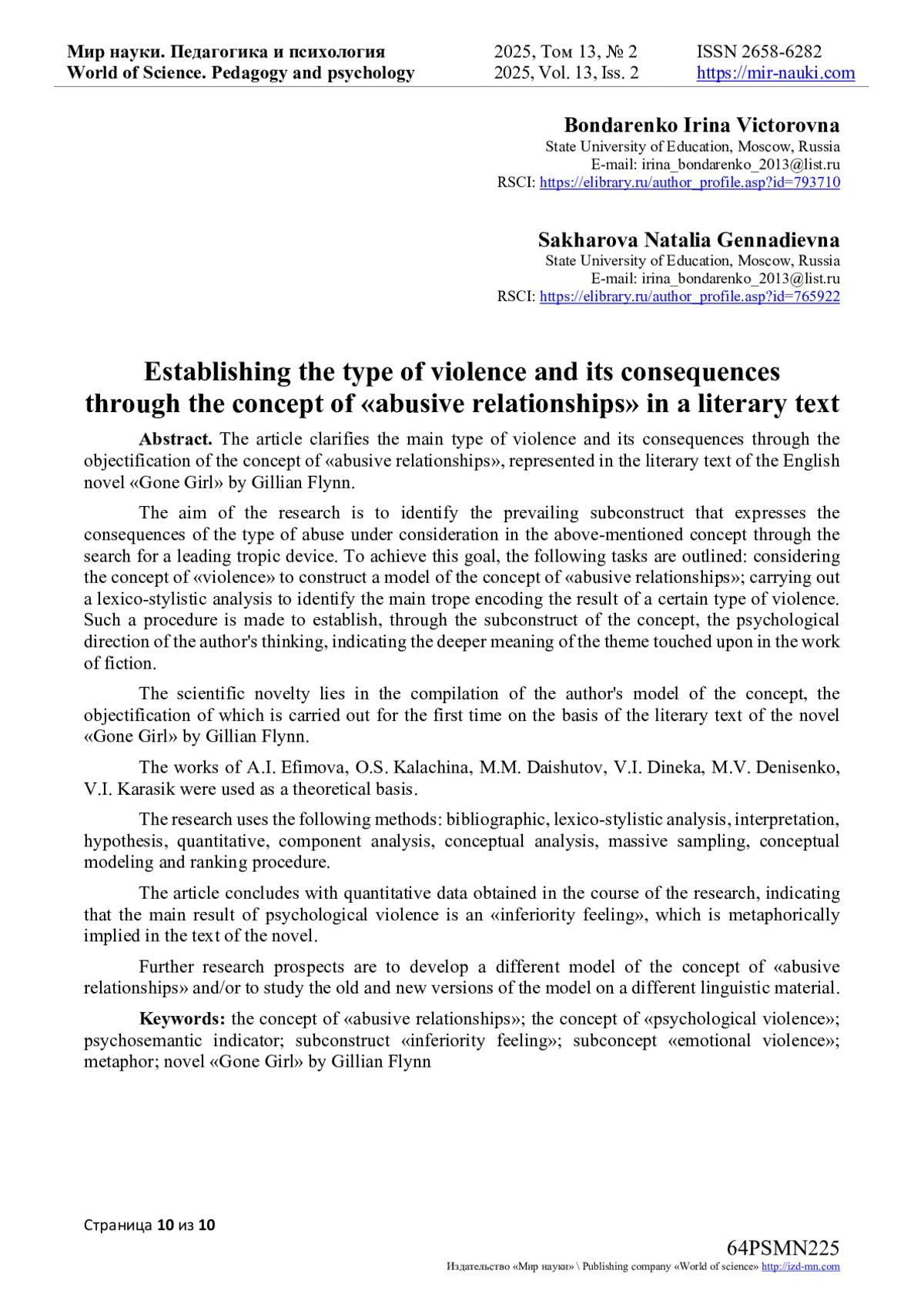 Мир науки. Педагогика и психология
World of Science. Pedagogy and psychology

2025, Том 13, № 2
2025, Vol. 13, Iss. 2

ISSN 2658-6282
https://mir-nauki.com

Bondarenko Irina Victorovna
State University of Education, Moscow, Russia
E-mail: irina_bondarenko_2013@list.ru
RSCI: https://elibrary.ru/author_profile.asp?id=793710

Sakharova Natalia Gennadievna
State University of Education, Moscow, Russia
E-mail: irina_bondarenko_2013@list.ru
RSCI: https://elibrary.ru/author_profile.asp?id=765922

Establishing the type of violence and its consequences through the concept of «abusive relationships» in a literary text

Abstract. The article clarifies the main type of violence and its consequences through the objectification of the concept of «abusive relationships», represented in the literary text of the English novel «Gone Girl» by Gillian Flynn.

The aim of the research is to identify the prevailing subconstruct that expresses the consequences of the type of abuse under consideration in the above-mentioned concept through the search for a leading tropic device. To achieve this goal, the following tasks are outlined: considering the concept of «violence» to construct a model of the concept of «abusive relationships»; carrying out a lexico-stylistic analysis to identify the main trope encoding the result of a certain type of violence. Such a procedure is made to establish, through the subconstruct of the concept, the psychological direction of the author's thinking, indicating the deeper meaning of the theme touched upon in the work of fiction.

The scientific novelty lies in the compilation of the author's model of the concept, the objectification of which is carried out for the first time on the basis of the literary text of the novel «Gone Girl» by Gillian Flynn.

The works of A.I. Efimova, O.S. Kalachina, M.M. Daishutov, V.I. Dineka, M.V. Denisenko, V.I. Karasik were used as a theoretical basis.

The research uses the following methods: bibliographic, lexico-stylistic analysis, interpretation, hypothesis, quantitative, component analysis, conceptual analysis, massive sampling, conceptual modeling and ranking procedure.

The article concludes with quantitative data obtained in the course of the research, indicating that the main result of psychological violence is an «inferiority feeling», which is metaphorically implied in the text of the novel.

Further research prospects are to develop a different model of the concept of «abusive relationships» and/or to study the old and new versions of the model on a different linguistic material.

Keywords: the concept of «abusive relationships»; the concept of «psychological violence»; psychosemantic indicator; subconstruct «inferiority feeling»; subconcept «emotional violence»; metaphor; novel «Gone Girl» by Gillian Flynn

Страница 10 из 10

64PSMN225
Издательство «Мир науки» \ Publishing company «World of science» http://izd-mn.com